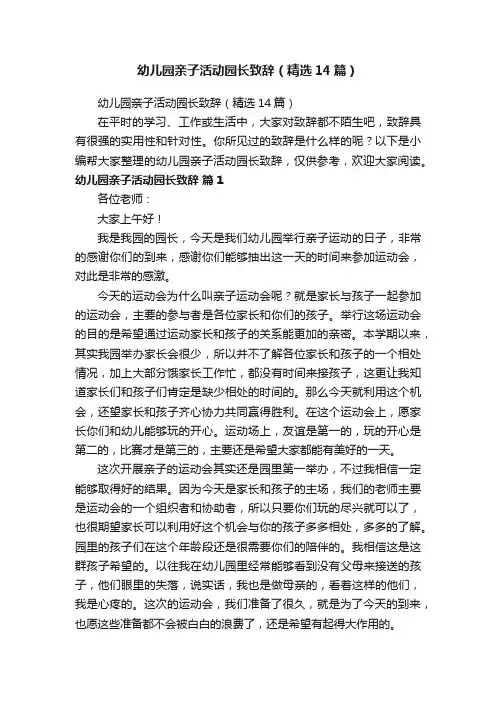 幼儿园亲子活动园长致辞（精选14篇）

幼儿园亲子活动园长致辞（精选14篇）

在平时的学习、工作或生活中，大家对致辞都不陌生吧，致辞具有很强的实用性和针对性。你所见过的致辞是什么样的呢？以下是小编帮大家整理的幼儿园亲子活动园长致辞，仅供参考，欢迎大家阅读。

幼儿园亲子活动园长致辞 篇1

各位老师：

大家上午好！

我是我园的园长，今天是我们幼儿园举行亲子运动的日子，非常的感谢你们的到来，感谢你们能够抽出这一天的时间来参加运动会，对此是非常的感激。

今天的运动会为什么叫亲子运动会呢？就是家长与孩子一起参加的运动会，主要的参与者是各位家长和你们的孩子。举行这场运动会的目的是希望通过运动家长和孩子的关系能更加的亲密。本学期以来，其实我园举办家长会很少，所以并不了解各位家长和孩子的一个相处情况，加上大部分饿家长工作忙，都没有时间来接孩子，这更让我知道家长们和孩子们肯定是缺少相处的时间的。那么今天就利用这个机会，还望家长和孩子齐心协力共同赢得胜利。在这个运动会上，愿家长你们和幼儿能够玩的开心。运动场上，友谊是第一的，玩的开心是第二的，比赛才是第三的，主要还是希望大家都能有美好的一天。

这次开展亲子的运动会其实还是园里第一举办，不过我相信一定能够取得好的结果。因为今天是家长和孩子的主场，我们的老师主要是运动会的一个组织者和协助者，所以只要你们玩的尽兴就可以了，也很期望家长可以利用好这个机会与你的孩子多多相处，多多的了解。园里的孩子们在这个年龄段还是很需要你们的陪伴的。我相信这是这群孩子希望的。以往我在幼儿园里经常能够看到没有父母来接送的孩子，他们眼里的失落，说实话，我也是做母亲的，看着这样的他们，我是心疼的。这次的运动会，我们准备了很久，就是为了今天的到来，也愿这些准备都不会被白白的浪费了，还是希望有起得大作用的。